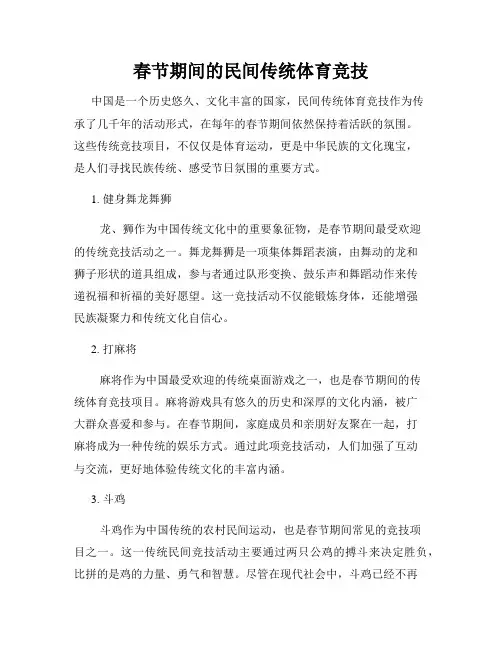 春节期间的民间传统体育竞技

中国是一个历史悠久、文化丰富的国家，民间传统体育竞技作为传承了几千年的活动形式，在每年的春节期间依然保持着活跃的氛围。这些传统竞技项目，不仅仅是体育运动，更是中华民族的文化瑰宝，是人们寻找民族传统、感受节日氛围的重要方式。

1. 健身舞龙舞狮

龙、狮作为中国传统文化中的重要象征物，是春节期间最受欢迎的传统竞技活动之一。舞龙舞狮是一项集体舞蹈表演，由舞动的龙和狮子形状的道具组成，参与者通过队形变换、鼓乐声和舞蹈动作来传递祝福和祈福的美好愿望。这一竞技活动不仅能锻炼身体，还能增强民族凝聚力和传统文化自信心。

2. 打麻将

麻将作为中国最受欢迎的传统桌面游戏之一，也是春节期间的传统体育竞技项目。麻将游戏具有悠久的历史和深厚的文化内涵，被广大群众喜爱和参与。在春节期间，家庭成员和亲朋好友聚在一起，打麻将成为一种传统的娱乐方式。通过此项竞技活动，人们加强了互动与交流，更好地体验传统文化的丰富内涵。

3. 斗鸡

斗鸡作为中国传统的农村民间运动，也是春节期间常见的竞技项目之一。这一传统民间竞技活动主要通过两只公鸡的搏斗来决定胜负，比拼的是鸡的力量、勇气和智慧。尽管在现代社会中，斗鸡已经不再